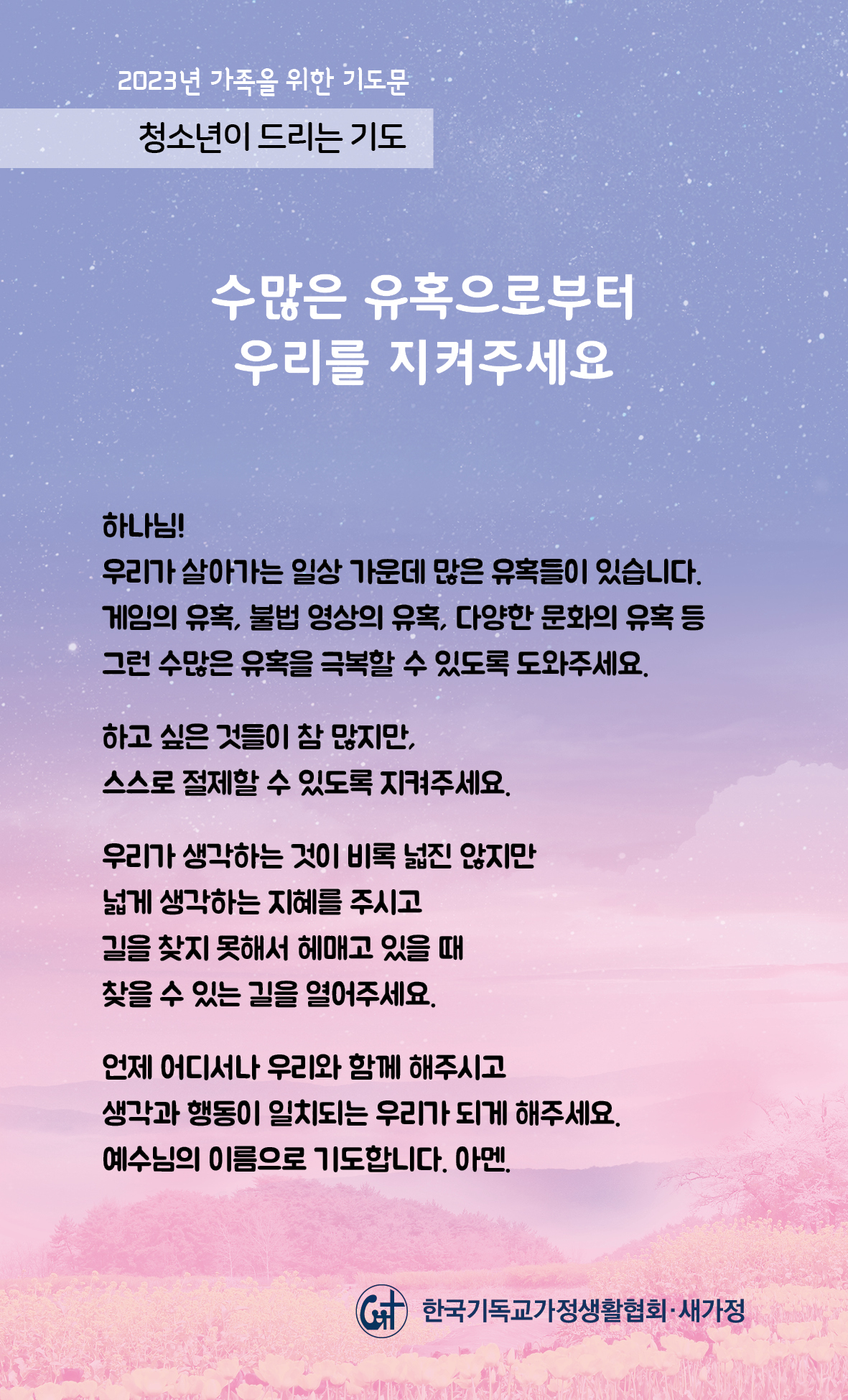 2023년 가족을 위한 기도문

청소년이 드리는 기도

수많은 유혹으로부터
우리를 지켜주세요

하나님!
우리가 살아가는 일상 가운데 많은 유혹들이 있습니다.
게임의 유혹, 불법 영상의 유혹, 다양한 문화의 유혹 등
그런 수많은 유혹을 극복할 수 있도록 도와주세요.

하고 싶은 것들이 참 많지만,
스스로 절제할 수 있도록 지켜주세요.

우리가 생각하는 것이 비록 넓진 않지만
넓게 생각하는 지혜를 주시고
길을 찾지 못해서 헤매고 있을 때
찾을 수 있는 길을 열어주세요.

언제 어디서나 우리와 함께 해주시고
생각과 행동이 일치되는 우리가 되게 해주세요.
예수님의 이름으로 기도합니다. 아멘.

한국기독교가정생활협회·새가정